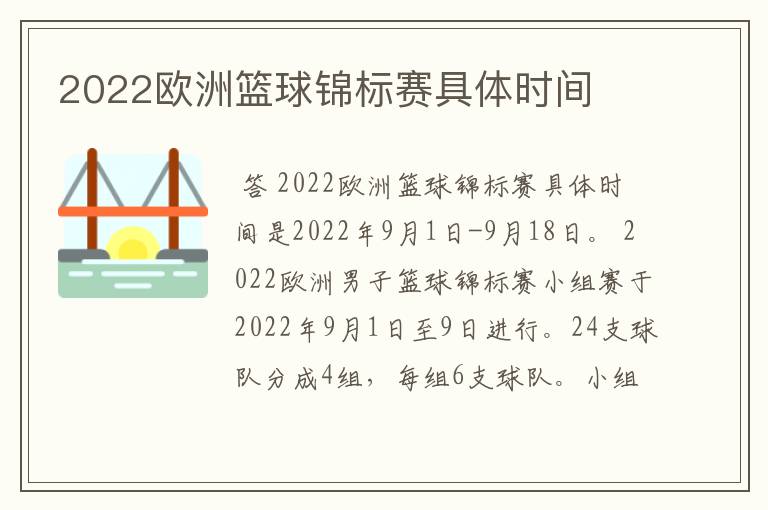 2022欧洲篮球锦标赛具体时间

答 2022欧洲篮球锦标赛具体时间是2022年9月1日-9月18日。 2022欧洲男子篮球锦标赛小组赛于2022年9月1日至9日进行。24支球队分成4组，每组6支球队。小组